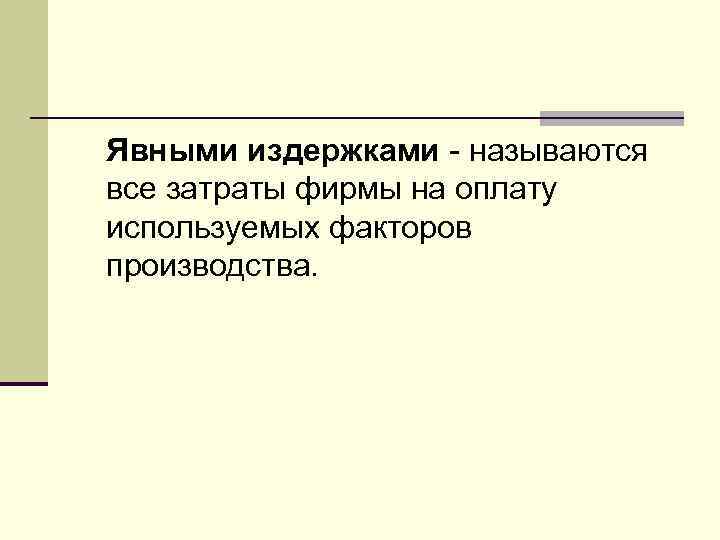 Явными издержками - называются все затраты фирмы на оплату используемых факторов производства.